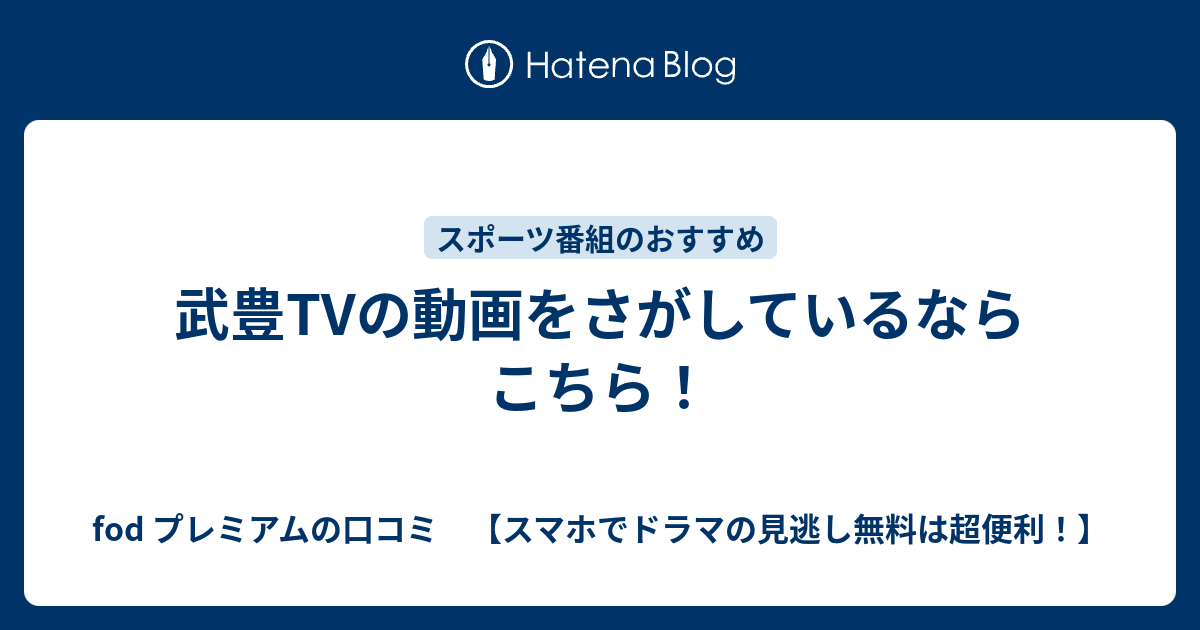 Hatena Blog

スポーツ番組のおすすめ

武豊TVの動画をさがしているならこちら！

fod プレミアムの口コミ　【スマホでドラマの見逃し無料は超便利！】